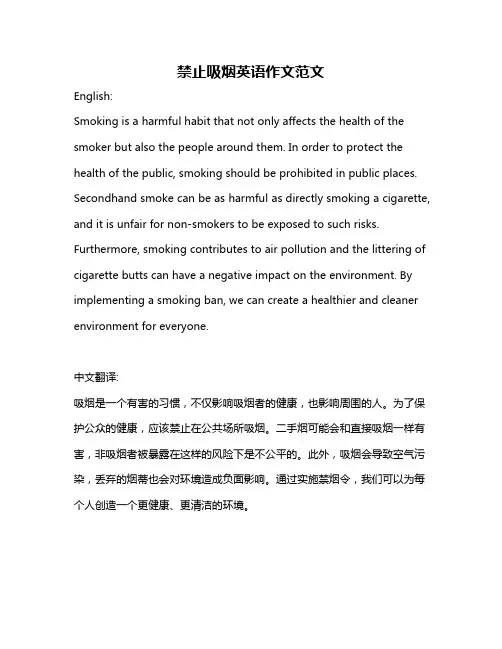 禁止吸烟英语作文范文

English:

Smoking is a harmful habit that not only affects the health of the smoker but also the people around them. In order to protect the health of the public, smoking should be prohibited in public places. Secondhand smoke can be as harmful as directly smoking a cigarette, and it is unfair for non-smokers to be exposed to such risks. Furthermore, smoking contributes to air pollution and the littering of cigarette butts can have a negative impact on the environment. By implementing a smoking ban, we can create a healthier and cleaner environment for everyone.

中文翻译:

吸烟是一个有害的习惯，不仅影响吸烟者的健康，也影响周围的人。为了保护公众的健康，应该禁止在公共场所吸烟。二手烟可能会和直接吸烟一样有害，非吸烟者被暴露在这样的风险下是不公平的。此外，吸烟会导致空气污染，丢弃的烟蒂也会对环境造成负面影响。通过实施禁烟令，我们可以为每个人创造一个更健康、更清洁的环境。